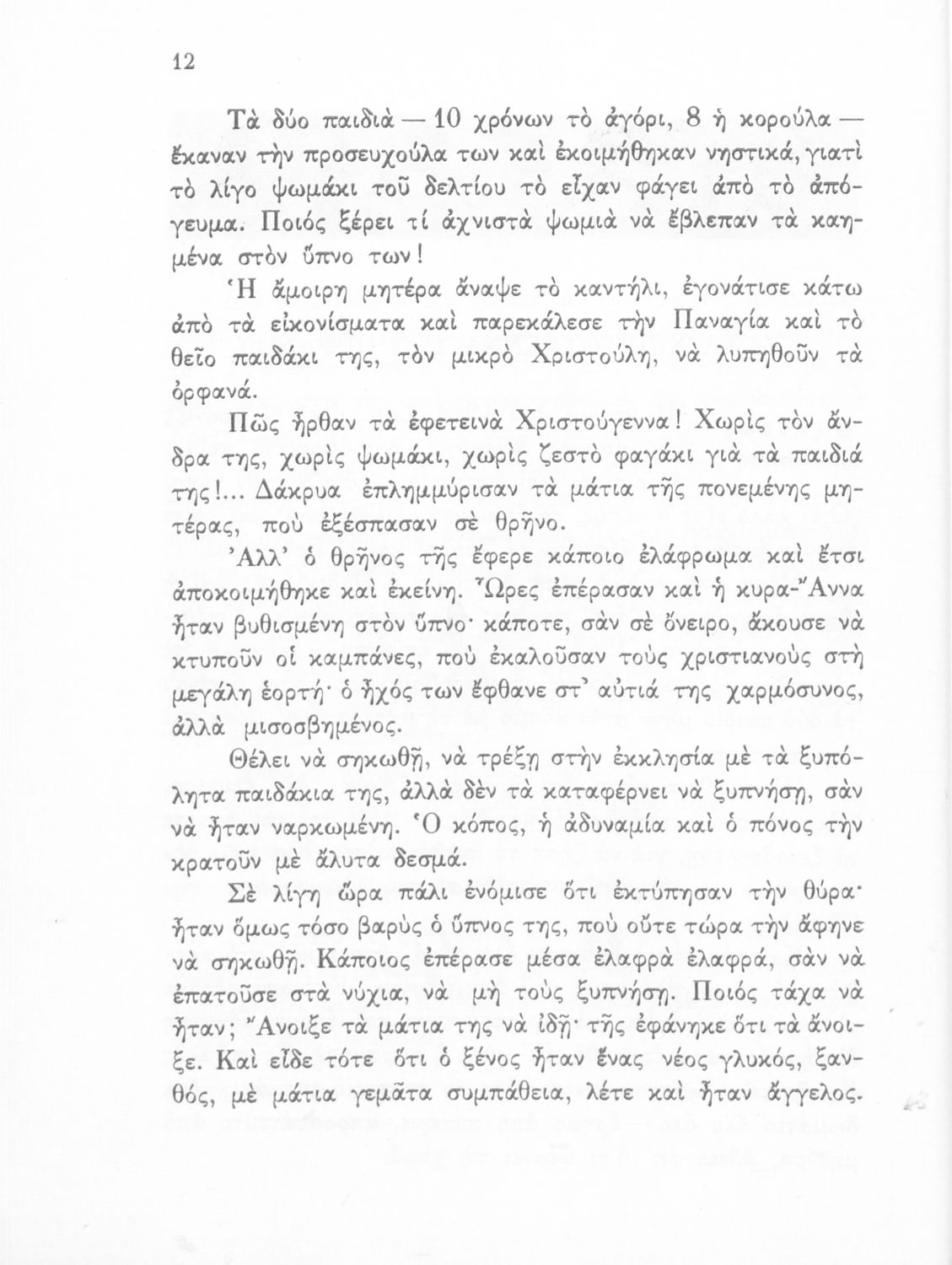 12

Τὰ δύο παιδιὰ — 10 χρόνων τὸ ἀγόρι, 8 ἡ κορούλα — ἔκαναν τὴν προσευχούλα των καὶ ἐκοιμήθηκαν νηστικά, γιατὶ τὸ λίγο ψωμάκι τοῦ δελτίου τὸ εἶχαν φάγει ἀπὸ τὸ ἀπόγευμα. Ποιός ξέρει τί ἀχνιστὰ ψωμιὰ νὰ ἔβλεπαν τὰ καημένα στὸν ὕπνο των!

Ἡ ἄμοιρη μητέρα ἄναψε τὸ καντήλι, ἐγονάτισε κάτω ἀπὸ τὰ εἰκονίσματα καὶ παρεκάλεσε τὴν Παναγία καὶ τὸ θεῖο παιδάκι της, τὸν μικρὸ Χριστούλη, νὰ λυπηθοῦν τὰ ὀρφανά.

Πῶς ἦρθαν τὰ ἐφετεινὰ Χριστούγεννα! Χωρὶς τὸν ἄνδρα της, χωρὶς ψωμάκι, χωρὶς ζεστὸ φαγάκι γιὰ τὰ παιδιά της!... Δάκρυα ἐπλημμύρισαν τὰ μάτια τῆς πονεμένης μητέρας, ποὺ ἐξέσπασαν σὲ θρῆνο.

Ἀλλ' ὁ θρῆνος τῆς ἔφερε κάποιο ἐλάφρωμα καὶ ἔτσι ἀποκοιμήθηκε καὶ ἐκείνη. Ὧρες ἐπέρασαν καὶ ἡ κυρα-Ἄννα ἦταν βυθισμένη στὸν ὕπνο· κάποτε, σὰν σὲ ὄνειρο, ἄκουσε νὰ κτυποῦν οἱ καμπάνες, ποὺ ἐκαλοῦσαν τοὺς χριστιανοὺς στὴ μεγάλη ἑορτή· ὁ ἦχός των ἔφθανε στ' αὐτιά της χαρμόσυνος, ἀλλὰ μισοσβημένος.

Θέλει νὰ σηκωθῇ, νὰ τρέξῃ στὴν ἐκκλησία μὲ τὰ ξυπόλητα παιδάκια της, ἀλλὰ δὲν τὰ καταφέρνει νὰ ξυπνήσῃ, σὰν νὰ ἦταν ναρκωμένη. Ὁ κόπος, ἡ ἀδυναμία καὶ ὁ πόνος τὴν κρατοῦν μὲ ἄλυτα δεσμά.

Σὲ λίγη ὥρα πάλι ἐνόμισε ὅτι ἐκτύπησαν τὴν θύρα· ἦταν ὅμως τόσο βαρὺς ὁ ὕπνος της, ποὺ οὔτε τώρα τὴν ἄφηνε νὰ σηκωθῇ. Κάποιος ἐπέρασε μέσα ἐλαφρὰ ἐλαφρά, σὰν νὰ ἐπατοῦσε στὰ νύχια, νὰ μὴ τοὺς ξυπνήσῃ. Ποιός τάχα νὰ ἦταν; Ἄνοιξε τὰ μάτια της νὰ ἰδῇ· τῆς ἐφάνηκε ὅτι τὰ ἄνοιξε. Καὶ εἶδε τότε ὅτι ὁ ξένος ἦταν ἕνας νέος γλυκός, ξανθός, μὲ μάτια γεμᾶτα συμπάθεια, λέτε καὶ ἦταν ἄγγελος.